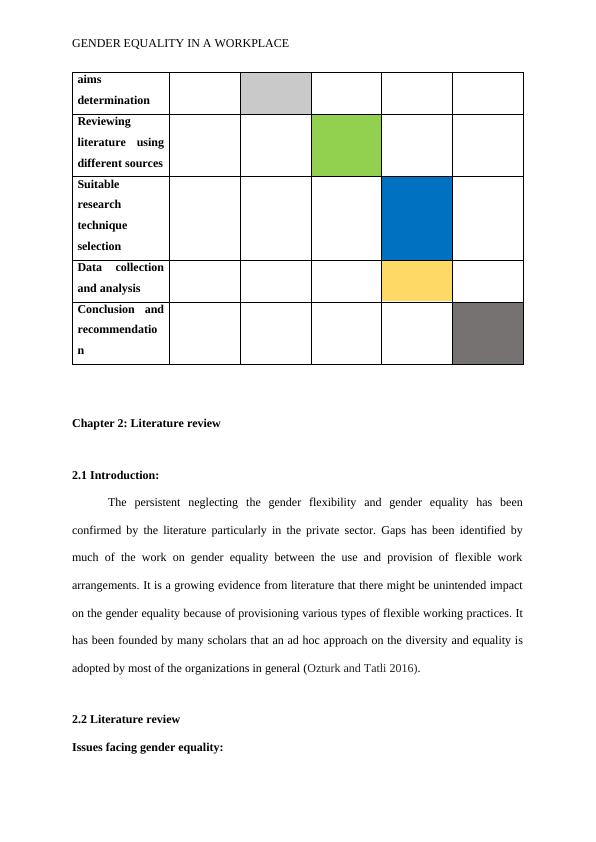 GENDER EQUALITY IN A WORKPLACE

| aims determination | | | | | |
|---|---|---|---|---|---|
| Reviewing literature using different sources | | | | | |
| Suitable research technique selection | | | | | |
| Data collection and analysis | | | | | |
| Conclusion and recommendation | | | | | |

Chapter 2: Literature review

2.1 Introduction:

The persistent neglecting the gender flexibility and gender equality has been confirmed by the literature particularly in the private sector. Gaps has been identified by much of the work on gender equality between the use and provision of flexible work arrangements. It is a growing evidence from literature that there might be unintended impact on the gender equality because of provisioning various types of flexible working practices. It has been founded by many scholars that an ad hoc approach on the diversity and equality is adopted by most of the organizations in general (Ozturk and Tatli 2016).

2.2 Literature review

Issues facing gender equality: